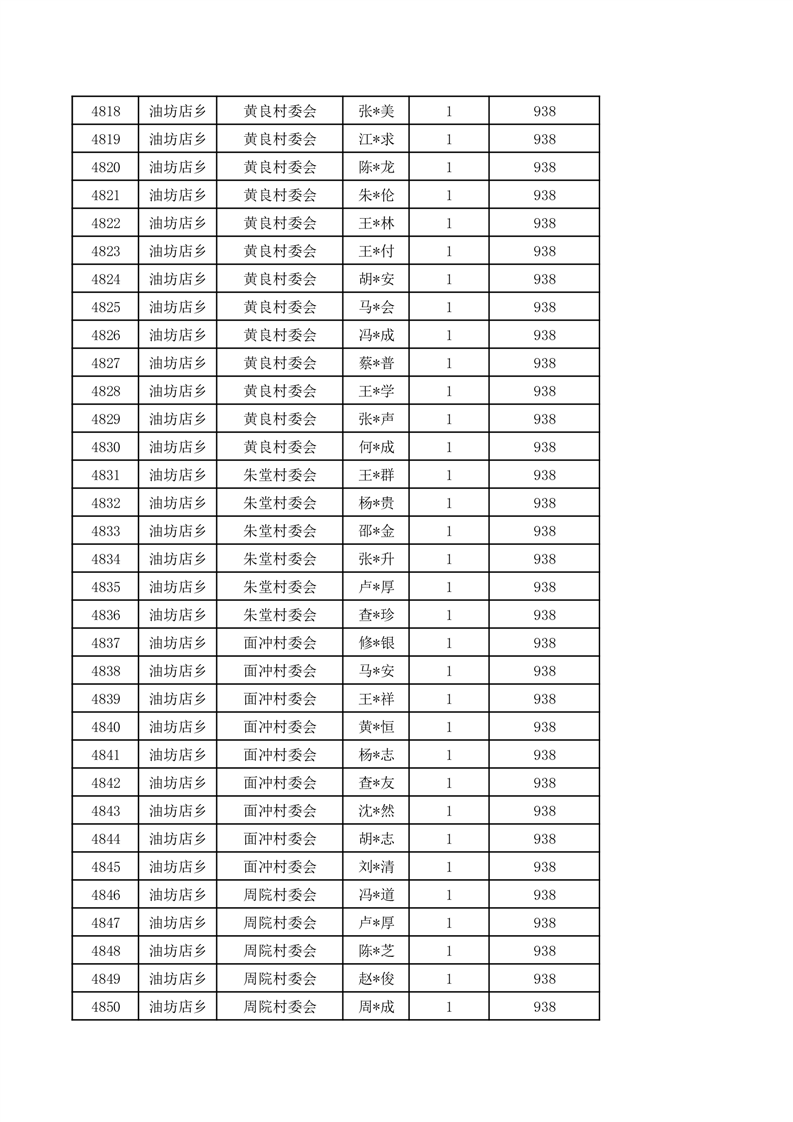 | 4818 | 油坊店乡 | 黄良村委会 | 张*美 | 1 | 938 |
|---|---|---|---|---|---|
| 4819 | 油坊店乡 | 黄良村委会 | 江*求 | 1 | 938 |
| 4820 | 油坊店乡 | 黄良村委会 | 陈*龙 | 1 | 938 |
| 4821 | 油坊店乡 | 黄良村委会 | 朱*伦 | 1 | 938 |
| 4822 | 油坊店乡 | 黄良村委会 | 王*林 | 1 | 938 |
| 4823 | 油坊店乡 | 黄良村委会 | 王*付 | 1 | 938 |
| 4824 | 油坊店乡 | 黄良村委会 | 胡*安 | 1 | 938 |
| 4825 | 油坊店乡 | 黄良村委会 | 马*会 | 1 | 938 |
| 4826 | 油坊店乡 | 黄良村委会 | 冯*成 | 1 | 938 |
| 4827 | 油坊店乡 | 黄良村委会 | 蔡*普 | 1 | 938 |
| 4828 | 油坊店乡 | 黄良村委会 | 王*学 | 1 | 938 |
| 4829 | 油坊店乡 | 黄良村委会 | 张*声 | 1 | 938 |
| 4830 | 油坊店乡 | 黄良村委会 | 何*成 | 1 | 938 |
| 4831 | 油坊店乡 | 朱堂村委会 | 王*群 | 1 | 938 |
| 4832 | 油坊店乡 | 朱堂村委会 | 杨*贵 | 1 | 938 |
| 4833 | 油坊店乡 | 朱堂村委会 | 邵*金 | 1 | 938 |
| 4834 | 油坊店乡 | 朱堂村委会 | 张*升 | 1 | 938 |
| 4835 | 油坊店乡 | 朱堂村委会 | 卢*厚 | 1 | 938 |
| 4836 | 油坊店乡 | 朱堂村委会 | 查*珍 | 1 | 938 |
| 4837 | 油坊店乡 | 面冲村委会 | 修*银 | 1 | 938 |
| 4838 | 油坊店乡 | 面冲村委会 | 马*安 | 1 | 938 |
| 4839 | 油坊店乡 | 面冲村委会 | 王*祥 | 1 | 938 |
| 4840 | 油坊店乡 | 面冲村委会 | 黄*恒 | 1 | 938 |
| 4841 | 油坊店乡 | 面冲村委会 | 杨*志 | 1 | 938 |
| 4842 | 油坊店乡 | 面冲村委会 | 查*友 | 1 | 938 |
| 4843 | 油坊店乡 | 面冲村委会 | 沈*然 | 1 | 938 |
| 4844 | 油坊店乡 | 面冲村委会 | 胡*志 | 1 | 938 |
| 4845 | 油坊店乡 | 面冲村委会 | 刘*清 | 1 | 938 |
| 4846 | 油坊店乡 | 周院村委会 | 冯*道 | 1 | 938 |
| 4847 | 油坊店乡 | 周院村委会 | 卢*厚 | 1 | 938 |
| 4848 | 油坊店乡 | 周院村委会 | 陈*芝 | 1 | 938 |
| 4849 | 油坊店乡 | 周院村委会 | 赵*俊 | 1 | 938 |
| 4850 | 油坊店乡 | 周院村委会 | 周*成 | 1 | 938 |